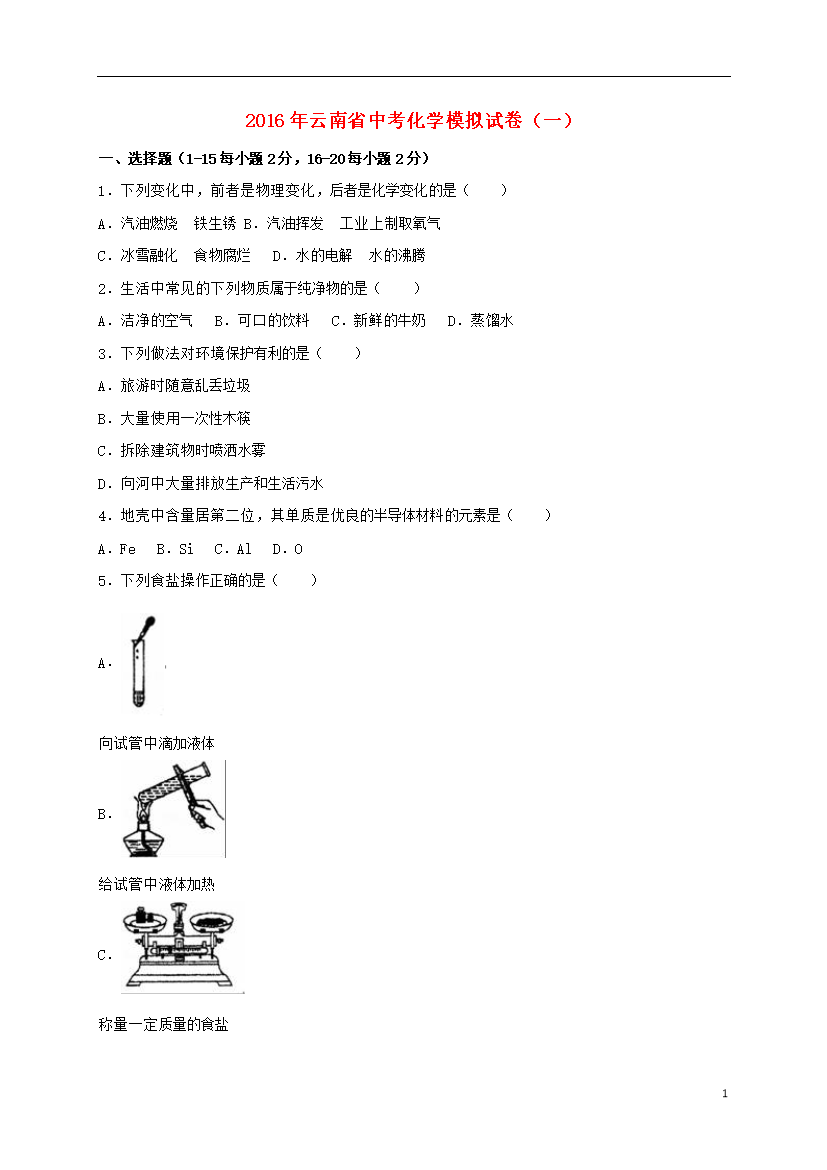 2016年云南省中考化学模拟试卷（一）

一、选择题（1-15每小题2分，16-20每小题2分）

1．下列变化中，前者是物理变化，后者是化学变化的是（　　）

A．汽油燃烧　铁生锈 B．汽油挥发　工业上制取氧气

C．冰雪融化　食物腐烂　D．水的电解　水的沸腾

2．生活中常见的下列物质属于纯净物的是（　　）

A．洁净的空气　B．可口的饮料　C．新鲜的牛奶　D．蒸馏水

3．下列做法对环境保护有利的是（　　）

A．旅游时随意乱丢垃圾

B．大量使用一次性木筷

C．拆除建筑物时喷洒水雾

D．向河中大量排放生产和生活污水

4．地壳中含量居第二位，其单质是优良的半导体材料的元素是（　　）

A．Fe　B．Si　C．Al　D．O

5．下列食盐操作正确的是（　　）

A．

向试管中滴加液体

B．

给试管中液体加热

C．

称量一定质量的食盐

1